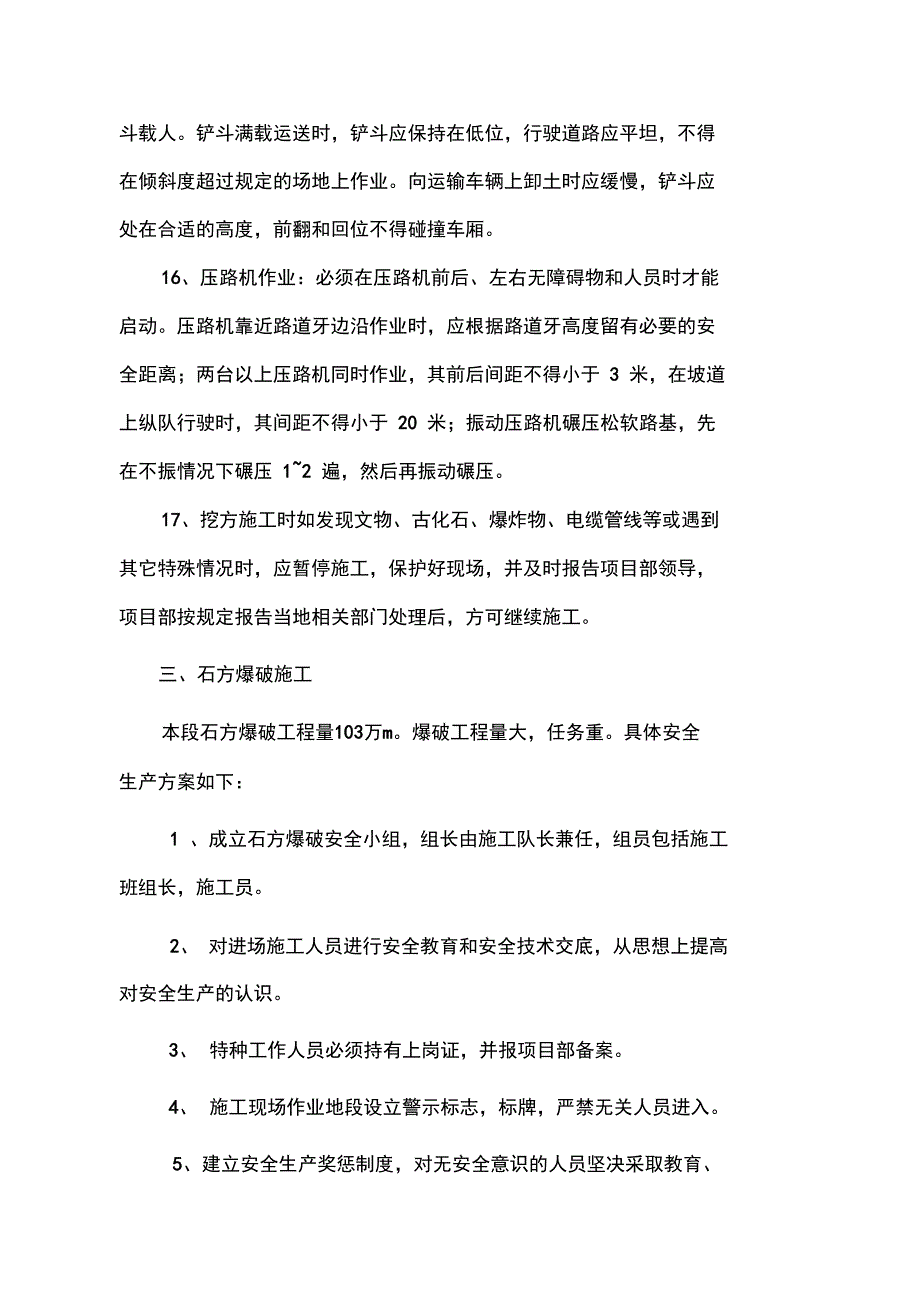 斗载人。铲斗满载运送时，铲斗应保持在低位，行驶道路应平坦，不得在倾斜度超过规定的场地上作业。向运输车辆上卸土时应缓慢，铲斗应处在合适的高度，前翻和回位不得碰撞车厢。

16、压路机作业：必须在压路机前后、左右无障碍物和人员时才能启动。压路机靠近路道牙边沿作业时，应根据路道牙高度留有必要的安全距离；两台以上压路机同时作业，其前后间距不得小于 3 米，在坡道上纵队行驶时，其间距不得小于 20 米；振动压路机碾压松软路基，先在不振情况下碾压 1~2 遍，然后再振动碾压。

17、挖方施工时如发现文物、古化石、爆炸物、电缆管线等或遇到其它特殊情况时，应暂停施工，保护好现场，并及时报告项目部领导，项目部按规定报告当地相关部门处理后，方可继续施工。

三、石方爆破施工

本段石方爆破工程量103万m。爆破工程量大，任务重。具体安全生产方案如下：

1 、成立石方爆破安全小组，组长由施工队长兼任，组员包括施工班组长，施工员。

2、 对进场施工人员进行安全教育和安全技术交底，从思想上提高对安全生产的认识。

3、 特种工作人员必须持有上岗证，并报项目部备案。

4、 施工现场作业地段设立警示标志，标牌，严禁无关人员进入。

5、建立安全生产奖惩制度，对无安全意识的人员坚决采取教育、